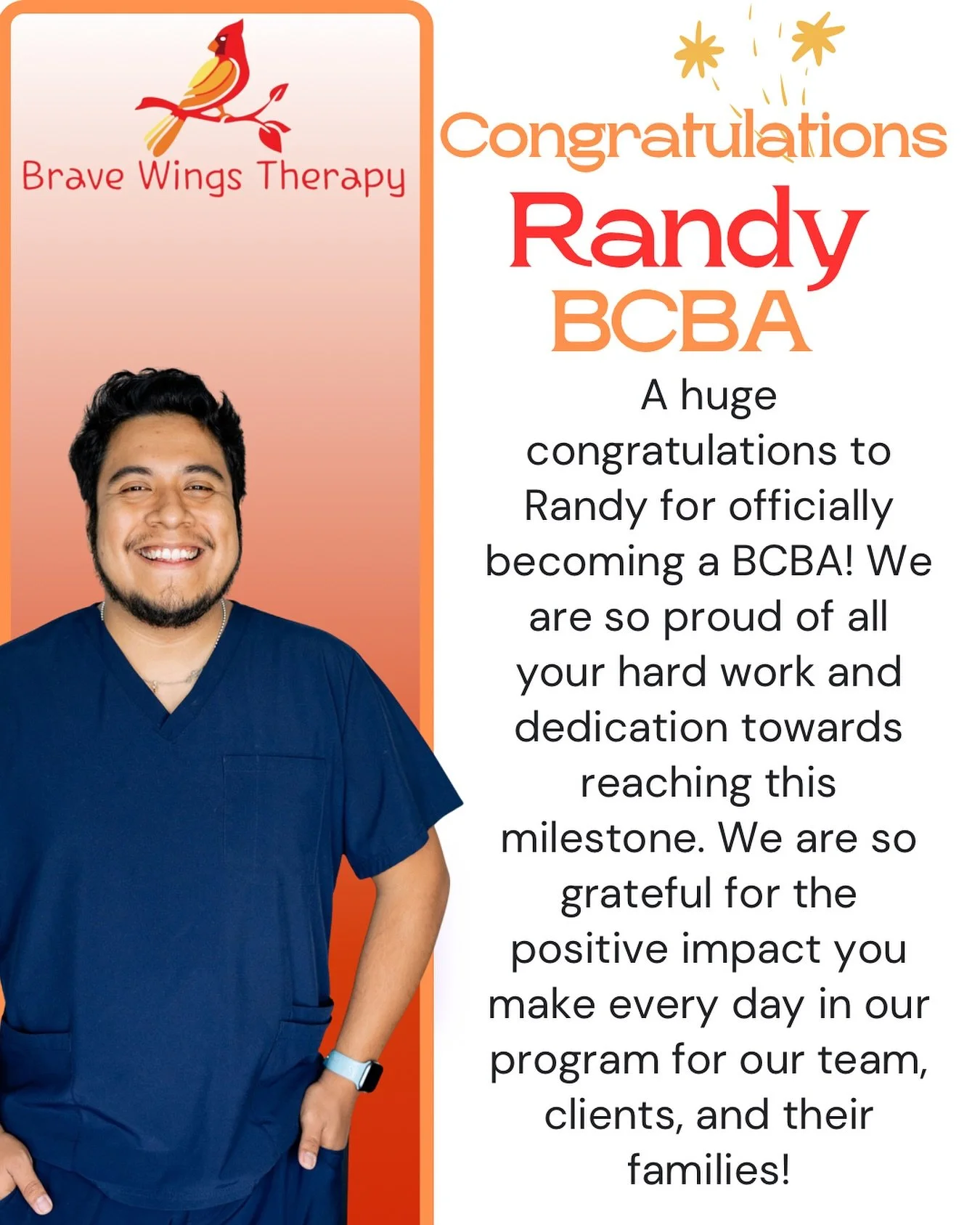 Brave Wings Therapy

Congratulations
Randy
BCBA

A huge congratulations to Randy for officially becoming a BCBA! We are so proud of all your hard work and dedication towards reaching this milestone. We are so grateful for the positive impact you make every day in our program for our team, clients, and their families!